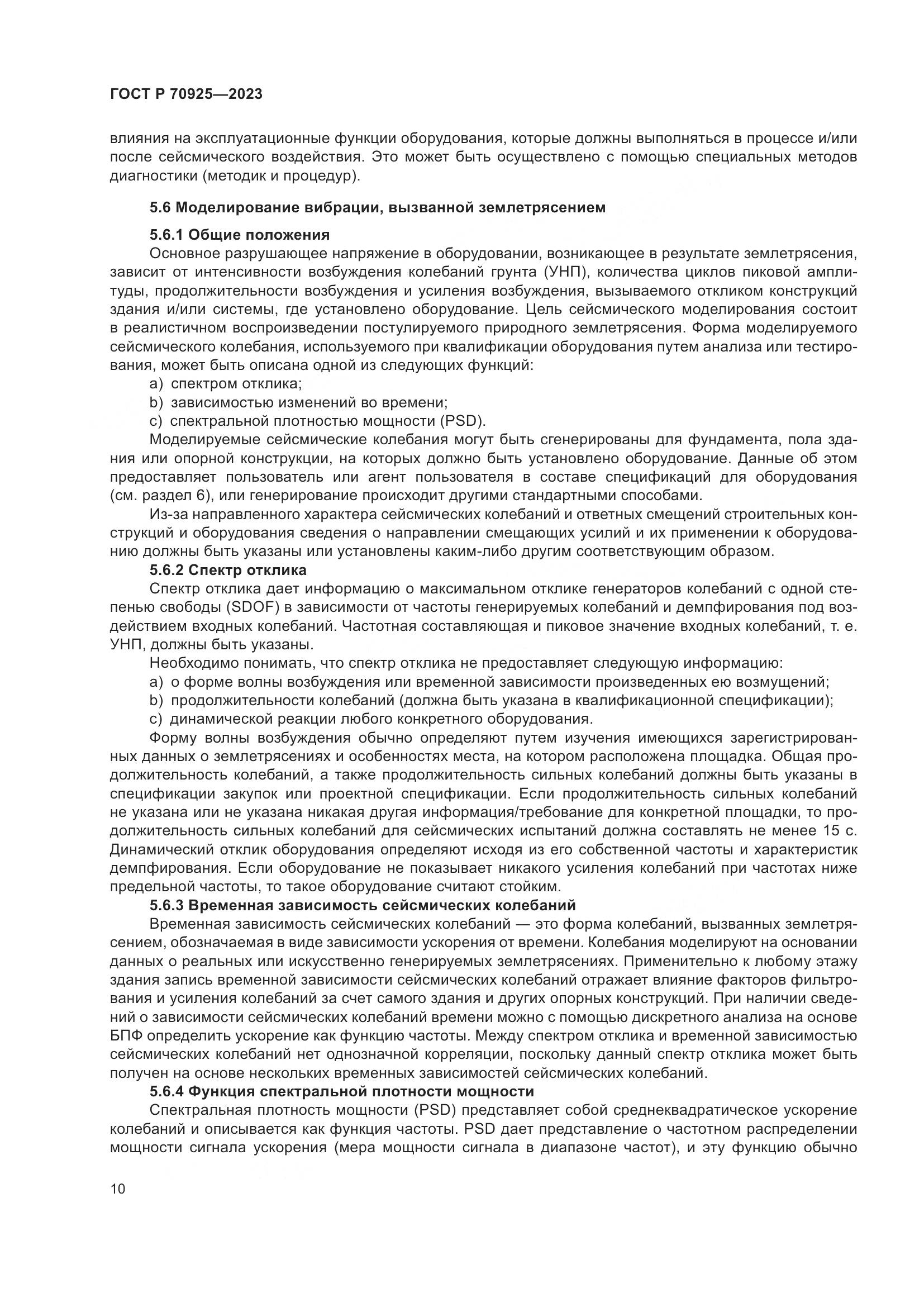 ГОСТ Р 70925—2023

влияния на эксплуатационные функции оборудования, которые должны выполняться в процессе и/или после сейсмического воздействия. Это может быть осуществлено с помощью специальных методов диагностики (методик и процедур).

5.6 Моделирование вибрации, вызванной землетрясением

5.6.1 Общие положения

Основное разрушающее напряжение в оборудовании, возникающее в результате землетрясения, зависит от интенсивности возбуждения колебаний грунта (УНП), количества циклов пиковой амплитуды, продолжительности возбуждения и усиления возбуждения, вызываемого откликом конструкций здания и/или системы, где установлено оборудование. Цель сейсмического моделирования состоит в реалистичном воспроизведении постулируемого природного землетрясения. Форма моделируемого сейсмического колебания, используемого при квалификации оборудования путем анализа или тестирования, может быть описана одной из следующих функций:

a) спектром отклика;

b) зависимостью изменений во времени;

c) спектральной плотностью мощности (PSD).

Моделируемые сейсмические колебания могут быть сгенерированы для фундамента, пола здания или опорной конструкции, на которых должно быть установлено оборудование. Данные об этом предоставляет пользователь или агент пользователя в составе спецификаций для оборудования (см. раздел 6), или генерирование происходит другими стандартными способами.

Из-за направленного характера сейсмических колебаний и ответных смещений строительных конструкций и оборудования сведения о направлении смещающих усилий и их применении к оборудованию должны быть указаны или установлены каким-либо другим соответствующим образом.

5.6.2 Спектр отклика

Спектр отклика дает информацию о максимальном отклике генераторов колебаний с одной степенью свободы (SDOF) в зависимости от частоты генерируемых колебаний и демпфирования под воздействием входных колебаний. Частотная составляющая и пиковое значение входных колебаний, т. е. УНП, должны быть указаны.

Необходимо понимать, что спектр отклика не предоставляет следующую информацию:

a) о форме волны возбуждения или временной зависимости произведенных ею возмущений;

b) продолжительности колебаний (должна быть указана в квалификационной спецификации);

c) динамической реакции любого конкретного оборудования.

Форму волны возбуждения обычно определяют путем изучения имеющихся зарегистрированных данных о землетрясениях и особенностях места, на котором расположена площадка. Общая продолжительность колебаний, а также продолжительность сильных колебаний должны быть указаны в спецификации закупок или проектной спецификации. Если продолжительность сильных колебаний не указана или не указана никакая другая информация/требование для конкретной площадки, то продолжительность сильных колебаний для сейсмических испытаний должна составлять не менее 15 с. Динамический отклик оборудования определяют исходя из его собственной частоты и характеристик демпфирования. Если оборудование не показывает никакого усиления колебаний при частотах ниже предельной частоты, то такое оборудование считают стойким.

5.6.3 Временная зависимость сейсмических колебаний

Временная зависимость сейсмических колебаний — это форма колебаний, вызванных землетрясением, обозначаемая в виде зависимости ускорения от времени. Колебания моделируют на основании данных о реальных или искусственно генерируемых землетрясениях. Применительно к любому этажу здания запись временной зависимости сейсмических колебаний отражает влияние факторов фильтрования и усиления колебаний за счет самого здания и других опорных конструкций. При наличии сведений о зависимости сейсмических колебаний времени можно с помощью дискретного анализа на основе БПФ определить ускорение как функцию частоты. Между спектром отклика и временной зависимостью сейсмических колебаний нет однозначной корреляции, поскольку данный спектр отклика может быть получен на основе нескольких временных зависимостей сейсмических колебаний.

5.6.4 Функция спектральной плотности мощности

Спектральная плотность мощности (PSD) представляет собой среднеквадратическое ускорение колебаний и описывается как функция частоты. PSD дает представление о частотном распределении мощности сигнала ускорения (мера мощности сигнала в диапазоне частот), и эту функцию обычно

10